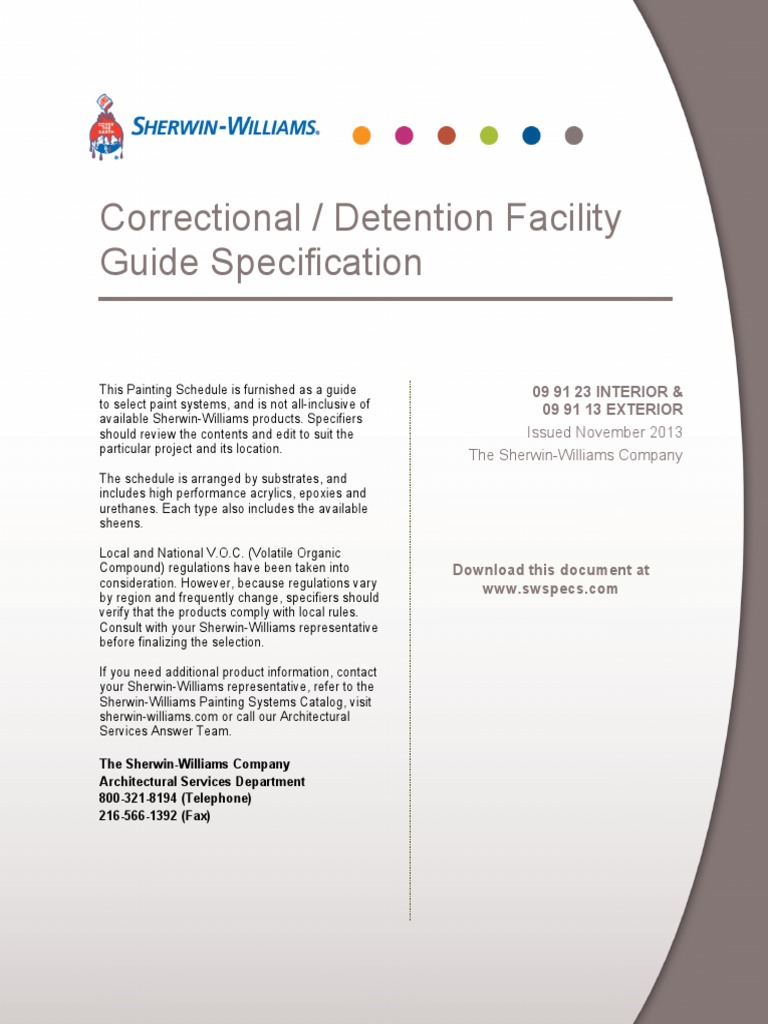 SHERWIN-WILLIAMS.

Correctional / Detention Facility Guide Specification

This Painting Schedule is furnished as a guide to select paint systems, and is not all-inclusive of available Sherwin-Williams products. Specifiers should review the contents and edit to suit the particular project and its location.

The schedule is arranged by substrates, and includes high performance acrylics, epoxies and urethanes. Each type also includes the available sheens.

Local and National V.O.C. (Volatile Organic Compound) regulations have been taken into consideration. However, because regulations vary by region and frequently change, specifiers should verify that the products comply with local rules. Consult with your Sherwin-Williams representative before finalizing the selection.

If you need additional product information, contact your Sherwin-Williams representative, refer to the Sherwin-Williams Painting Systems Catalog, visit sherwin-williams.com or call our Architectural Services Answer Team.

The Sherwin-Williams Company
Architectural Services Department
800-321-8194 (Telephone)
216-566-1392 (Fax)

09 91 23 INTERIOR &
09 91 13 EXTERIOR
Issued November 2013
The Sherwin-Williams Company

Download this document at
www.swspecs.com